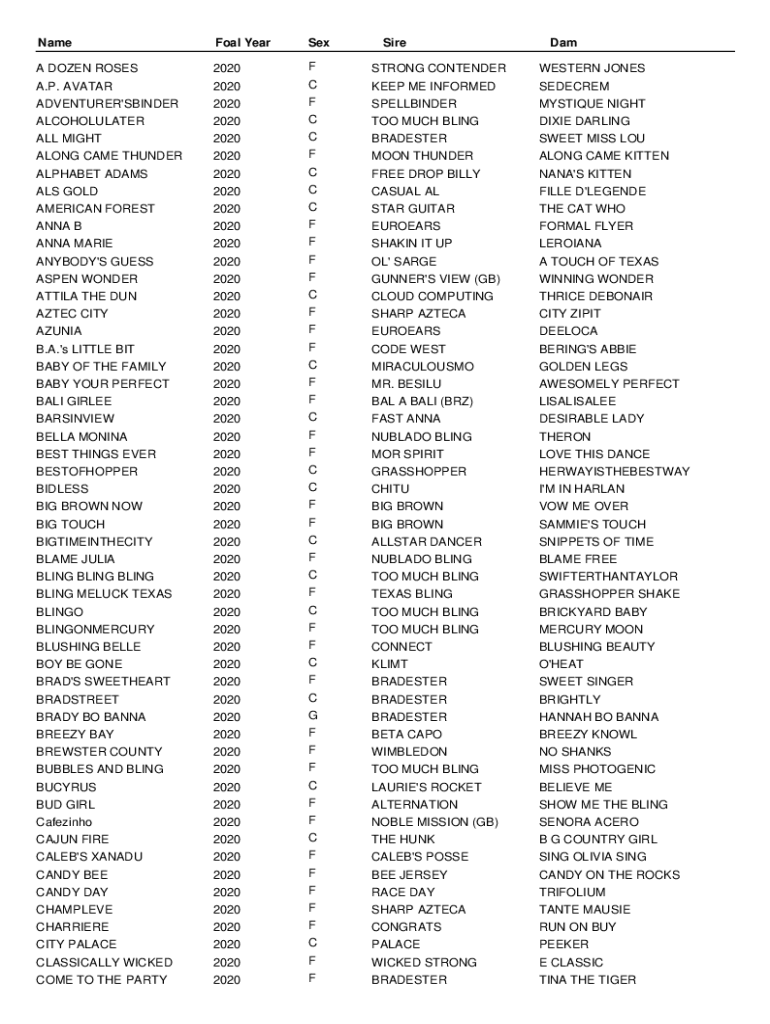 | Name | Foal Year | Sex | Sire | Dam |
|---|---|---|---|---|
| A DOZEN ROSES | 2020 | F | STRONG CONTENDER | WESTERN JONES |
| A.P. AVATAR | 2020 | C | KEEP ME INFORMED | SEDECREM |
| ADVENTURER'SBINDER | 2020 | F | SPELLBINDER | MYSTIQUE NIGHT |
| ALCOHOLULATER | 2020 | C | TOO MUCH BLING | DIXIE DARLING |
| ALL MIGHT | 2020 | C | BRADESTER | SWEET MISS LOU |
| ALONG CAME THUNDER | 2020 | F | MOON THUNDER | ALONG CAME KITTEN |
| ALPHABET ADAMS | 2020 | C | FREE DROP BILLY | NANA'S KITTEN |
| ALS GOLD | 2020 | C | CASUAL AL | FILLE D'LEGENDE |
| AMERICAN FOREST | 2020 | C | STAR GUITAR | THE CAT WHO |
| ANNA B | 2020 | F | EUROEARS | FORMAL FLYER |
| ANNA MARIE | 2020 | F | SHAKIN IT UP | LEROIANA |
| ANYBODY'S GUESS | 2020 | F | OL' SARGE | A TOUCH OF TEXAS |
| ASPEN WONDER | 2020 | F | GUNNER'S VIEW (GB) | WINNING WONDER |
| ATTILA THE DUN | 2020 | C | CLOUD COMPUTING | THRICE DEBONAIR |
| AZTEC CITY | 2020 | F | SHARP AZTECA | CITY ZIPIT |
| AZUNIA | 2020 | F | EUROEARS | DEELOCA |
| B.A.'s LITTLE BIT | 2020 | F | CODE WEST | BERING'S ABBIE |
| BABY OF THE FAMILY | 2020 | C | MIRACULOUSMO | GOLDEN LEGS |
| BABY YOUR PERFECT | 2020 | F | MR. BESILU | AWESOMELY PERFECT |
| BALI GIRLEE | 2020 | F | BAL A BALI (BRZ) | LISALISALEE |
| BARSINVIEW | 2020 | C | FAST ANNA | DESIRABLE LADY |
| BELLA MONINA | 2020 | F | NUBLADO BLING | THERON |
| BEST THINGS EVER | 2020 | F | MOR SPIRIT | LOVE THIS DANCE |
| BESTOFHOPPER | 2020 | C | GRASSHOPPER | HERWAYISTHEBESTWAY |
| BIDLESS | 2020 | C | CHITU | I'M IN HARLAN |
| BIG BROWN NOW | 2020 | F | BIG BROWN | VOW ME OVER |
| BIG TOUCH | 2020 | F | BIG BROWN | SAMMIE'S TOUCH |
| BIGTIMEINTHECITY | 2020 | C | ALLSTAR DANCER | SNIPPETS OF TIME |
| BLAME JULIA | 2020 | F | NUBLADO BLING | BLAME FREE |
| BLING BLING BLING | 2020 | C | TOO MUCH BLING | SWIFTERTHANTAYLOR |
| BLING MELUCK TEXAS | 2020 | F | TEXAS BLING | GRASSHOPPER SHAKE |
| BLINGO | 2020 | C | TOO MUCH BLING | BRICKYARD BABY |
| BLINGONMERCURY | 2020 | F | TOO MUCH BLING | MERCURY MOON |
| BLUSHING BELLE | 2020 | F | CONNECT | BLUSHING BEAUTY |
| BOY BE GONE | 2020 | C | KLIMT | O'HEAT |
| BRAD'S SWEETHEART | 2020 | F | BRADESTER | SWEET SINGER |
| BRADSTREET | 2020 | C | BRADESTER | BRIGHTLY |
| BRADY BO BANNA | 2020 | G | BRADESTER | HANNAH BO BANNA |
| BREEZY BAY | 2020 | F | BETA CAPO | BREEZY KNOWL |
| BREWSTER COUNTY | 2020 | F | WIMBLEDON | NO SHANKS |
| BUBBLES AND BLING | 2020 | F | TOO MUCH BLING | MISS PHOTOGENIC |
| BUCYRUS | 2020 | C | LAURIE'S ROCKET | BELIEVE ME |
| BUD GIRL | 2020 | F | ALTERNATION | SHOW ME THE BLING |
| Cafezinho | 2020 | F | NOBLE MISSION (GB) | SENORA ACERO |
| CAJUN FIRE | 2020 | C | THE HUNK | B G COUNTRY GIRL |
| CALEB'S XANADU | 2020 | F | CALEB'S POSSE | SING OLIVIA SING |
| CANDY BEE | 2020 | F | BEE JERSEY | CANDY ON THE ROCKS |
| CANDY DAY | 2020 | F | RACE DAY | TRIFOLIUM |
| CHAMPLEVE | 2020 | F | SHARP AZTECA | TANTE MAUSIE |
| CHARRIERE | 2020 | F | CONGRATS | RUN ON BUY |
| CITY PALACE | 2020 | C | PALACE | PEEKER |
| CLASSICALLY WICKED | 2020 | F | WICKED STRONG | E CLASSIC |
| COME TO THE PARTY | 2020 | F | BRADESTER | TINA THE TIGER |